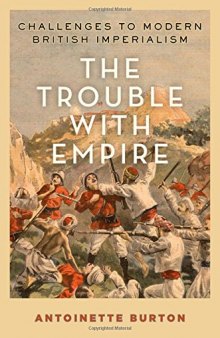 Copyrighted Material

CHALLENGES TO MODERN BRITISH IMPERIALISM

THE TROUBLE WITH EMPIRE

ANTOINETTE BURTON

Copyrighted Material